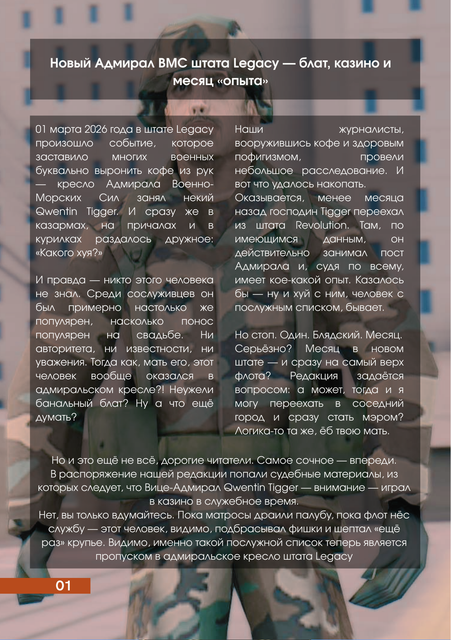 Новый Адмирал ВМС штата Legacy — блат, казино и месяц «опыта»

01 марта 2026 года в штате Legacy произошло событие, которое заставило многих военных буквально выронить кофе из рук — кресло Адмирала Военно-Морских Сил занял некий Qwentin Tigger. И сразу же в казармах, на причалах и в курилках раздалось дружное: «Какого хуя?»

И правда — никто этого человека не знал. Среди сослуживцев он был примерно настолько же популярен, насколько понос популярен на свадьбе. Ни авторитета, ни известности, ни уважения. Тогда как, мать его, этот человек вообще оказался в адмиральском кресле?! Неужели банальный блат? Ну а что ещё думать?

Наши журналисты, вооружившись кофе и здоровым пофигизмом, провели небольшое расследование. И вот что удалось накопать.

Оказывается, менее месяца назад господин Tigger переехал из штата Revolution. Там, по имеющимся данным, он действительно занимал пост Адмирала и, судя по всему, имеет кое-какой опыт. Казалось бы — ну и хуй с ним, человек с послужным списком, бывает.

Но стоп. Один. Блядский. Месяц. Серьёзно? Месяц в новом штате — и сразу на самый верх флота? Редакция задаётся вопросом: а может, тогда и я могу переехать в соседний город и сразу стать мэром? Логика-то та же, ёб твою мать.

Но и это ещё не всё, дорогие читатели. Самое сочное — впереди. В распоряжение нашей редакции попали судебные материалы, из которых следует, что Вице-Адмирал Qwentin Tigger — внимание — играл в казино в служебное время.
Нет, вы только вдумайтесь. Пока матросы драили палубу, пока флот нёс службу — этот человек, видимо, подбрасывал фишки и шептал «ещё раз» крупье. Видимо, именно такой послужной список теперь является пропуском в адмиральское кресло штата Legacy

01